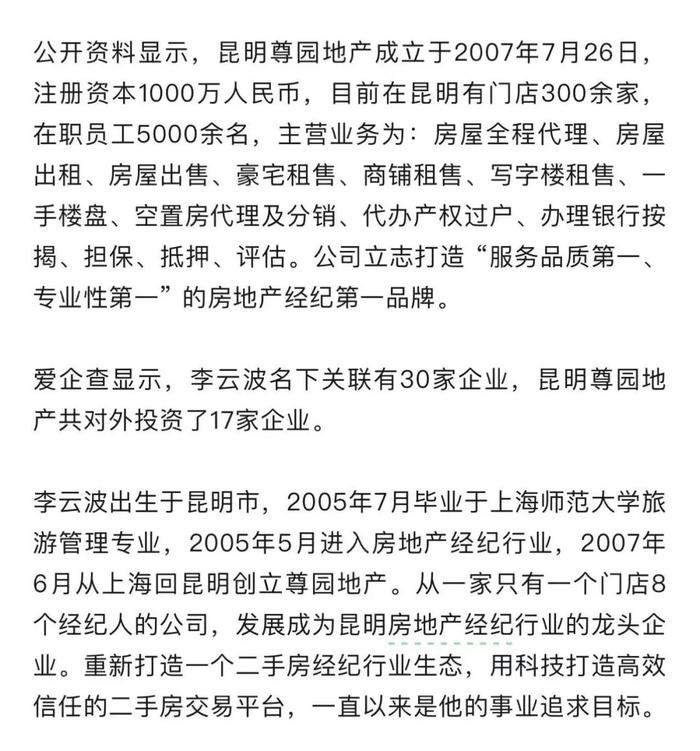 公开资料显示，昆明尊园地产成立于2007年7月26日，注册资本1000万人民币，目前在昆明有门店300余家，在职员工5000余名，主营业务为：房屋全程代理、房屋出租、房屋出售、豪宅租售、商铺租售、写字楼租售、一手楼盘、空置房代理及分销、代办产权过户、办理银行按揭、担保、抵押、评估。公司立志打造“服务品质第一、专业性第一”的房地产经纪第一品牌。

爱企查显示，李云波名下关联有30家企业，昆明尊园地产共对外投资了17家企业。

李云波出生于昆明市，2005年7月毕业于上海师范大学旅游管理专业，2005年5月进入房地产经纪行业，2007年6月从上海回昆明创立尊园地产。从一家只有一个门店8个经纪人的公司，发展成为昆明房地产经纪行业的龙头企业。重新打造一个二手房经纪行业生态，用科技打造高效信任的二手房交易平台，一直以来是他的事业追求目标。